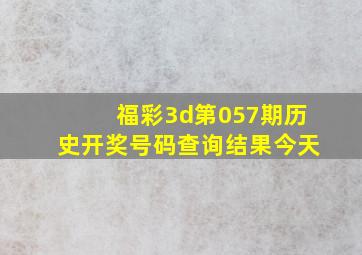 福彩3d第057期历史开奖号码查询结果今天